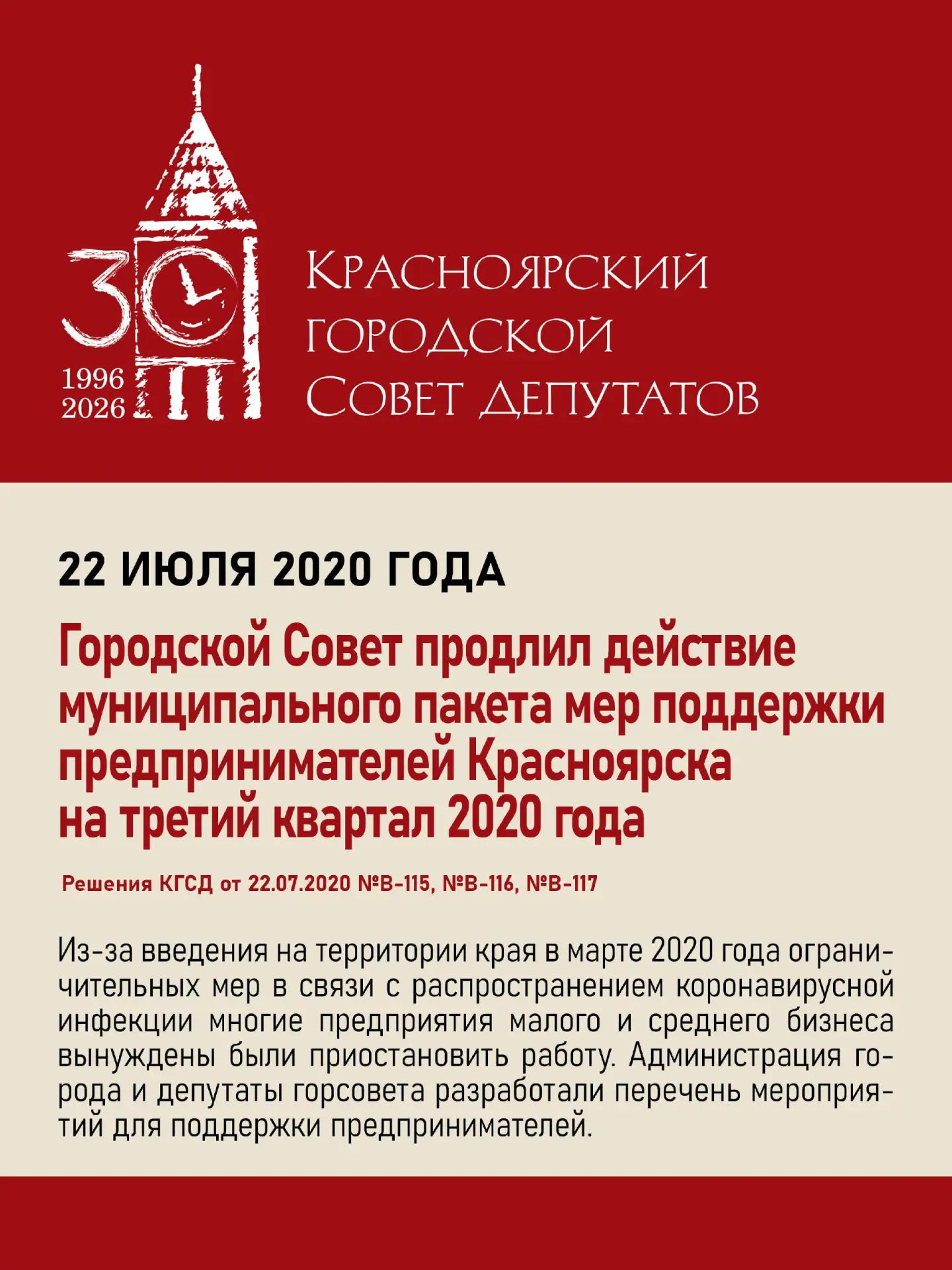 30
1996
2026

Красноярский городской Совет депутатов

22 ИЮЛЯ 2020 ГОДА

Городской Совет продлил действие муниципального пакета мер поддержки предпринимателей Красноярска на третий квартал 2020 года

Решения КГСД от 22.07.2020 №В-115, №В-116, №В-117

Из-за введения на территории края в марте 2020 года ограничительных мер в связи с распространением коронавирусной инфекции многие предприятия малого и среднего бизнеса вынуждены были приостановить работу. Администрация города и депутаты горсовета разработали перечень мероприятий для поддержки предпринимателей.